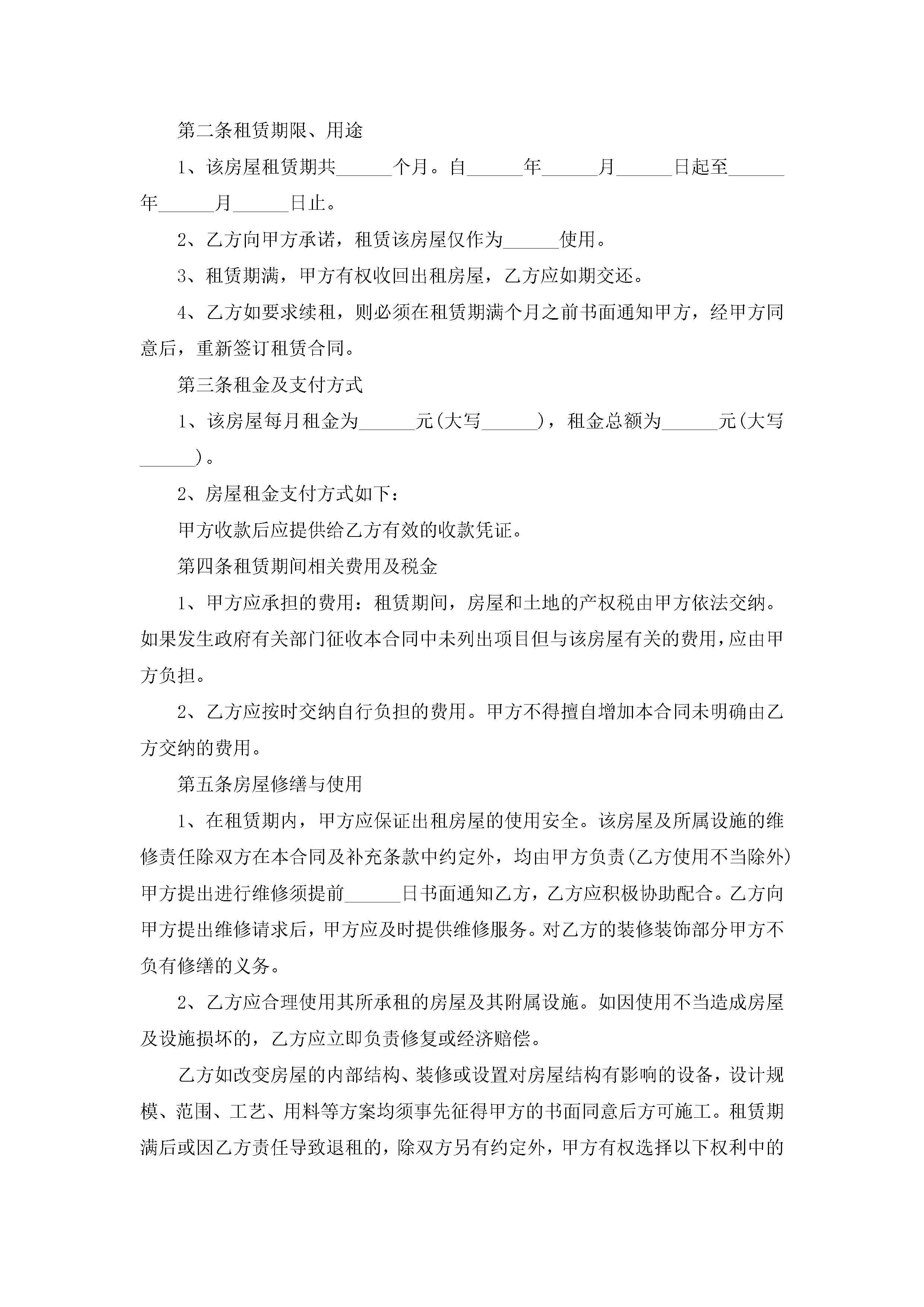 第二条租赁期限、用途

1、该房屋租赁期共______个月。自______年______月______日起至______年______月______日止。

2、乙方向甲方承诺，租赁该房屋仅作为______使用。

3、租赁期满，甲方有权收回出租房屋，乙方应如期交还。

4、乙方如要求续租，则必须在租赁期满个月之前书面通知甲方，经甲方同意后，重新签订租赁合同。

第三条租金及支付方式

1、该房屋每月租金为______元(大写______)，租金总额为______元(大写______)。

2、房屋租金支付方式如下：

甲方收款后应提供给乙方有效的收款凭证。

第四条租赁期间相关费用及税金

1、甲方应承担的费用：租赁期间，房屋和土地的产权税由甲方依法交纳。如果发生政府有关部门征收本合同中未列出项目但与该房屋有关的费用，应由甲方负担。

2、乙方应按时交纳自行负担的费用。甲方不得擅自增加本合同未明确由乙方交纳的费用。

第五条房屋修缮与使用

1、在租赁期内，甲方应保证出租房屋的使用安全。该房屋及所属设施的维修责任除双方在本合同及补充条款中约定外，均由甲方负责(乙方使用不当除外)甲方提出进行维修须提前______日书面通知乙方，乙方应积极协助配合。乙方向甲方提出维修请求后，甲方应及时提供维修服务。对乙方的装修装饰部分甲方不负有修缮的义务。

2、乙方应合理使用其所承租的房屋及其附属设施。如因使用不当造成房屋及设施损坏的，乙方应立即负责修复或经济赔偿。

乙方如改变房屋的内部结构、装修或设置对房屋结构有影响的设备，设计规模、范围、工艺、用料等方案均须事先征得甲方的书面同意后方可施工。租赁期满后或因乙方责任导致退租的，除双方另有约定外，甲方有权选择以下权利中的